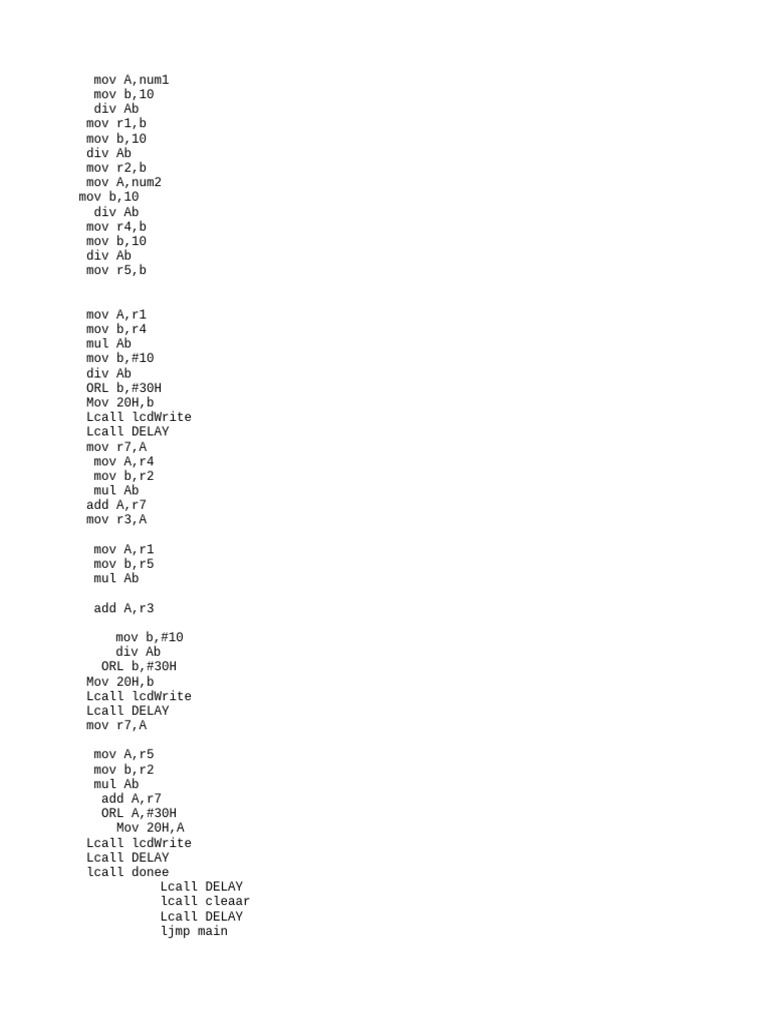 mov A,num1
mov b,10
div Ab
mov r1,b
mov b,10
div Ab
mov r2,b
mov A,num2
mov b,10
div Ab
mov r4,b
mov b,10
div Ab
mov r5,b

mov A,r1
mov b,r4
mul Ab
mov b,#10
div Ab
ORL b,#30H
Mov 20H,b
Lcall lcdWrite
Lcall DELAY
mov r7,A
mov A,r4
mov b,r2
mul Ab
add A,r7
mov r3,A

mov A,r1
mov b,r5
mul Ab

add A,r3

mov b,#10
div Ab
ORL b,#30H
Mov 20H,b
Lcall lcdWrite
Lcall DELAY
mov r7,A

mov A,r5
mov b,r2
mul Ab
add A,r7
ORL A,#30H
Mov 20H,A
Lcall lcdWrite
Lcall DELAY
lcall donee
Lcall DELAY
lcall cleaar
Lcall DELAY
ljmp main